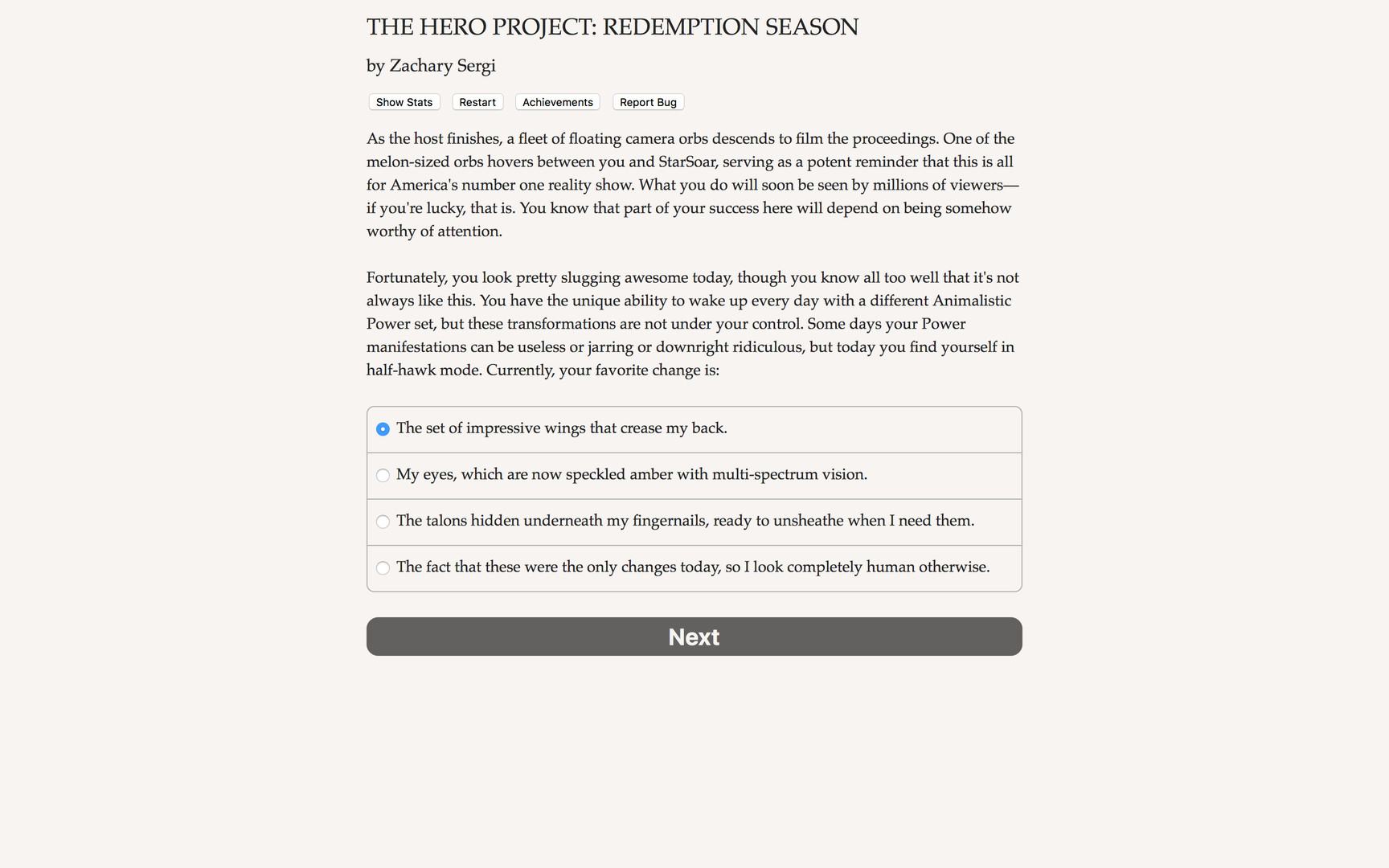 THE HERO PROJECT: REDEMPTION SEASON

by Zachary Sergi

Show Stats Restart Achievements Report Bug

As the host finishes, a fleet of floating camera orbs descends to film the proceedings. One of the melon-sized orbs hovers between you and StarSoar, serving as a potent reminder that this is all for America's number one reality show. What you do will soon be seen by millions of viewers—if you're lucky, that is. You know that part of your success here will depend on being somehow worthy of attention.

Fortunately, you look pretty slugging awesome today, though you know all too well that it's not always like this. You have the unique ability to wake up every day with a different Animalistic Power set, but these transformations are not under your control. Some days your Power manifestations can be useless or jarring or downright ridiculous, but today you find yourself in half-hawk mode. Currently, your favorite change is:

The set of impressive wings that crease my back.

My eyes, which are now speckled amber with multi-spectrum vision.

The talons hidden underneath my fingernails, ready to unsheathe when I need them.

The fact that these were the only changes today, so I look completely human otherwise.

Next